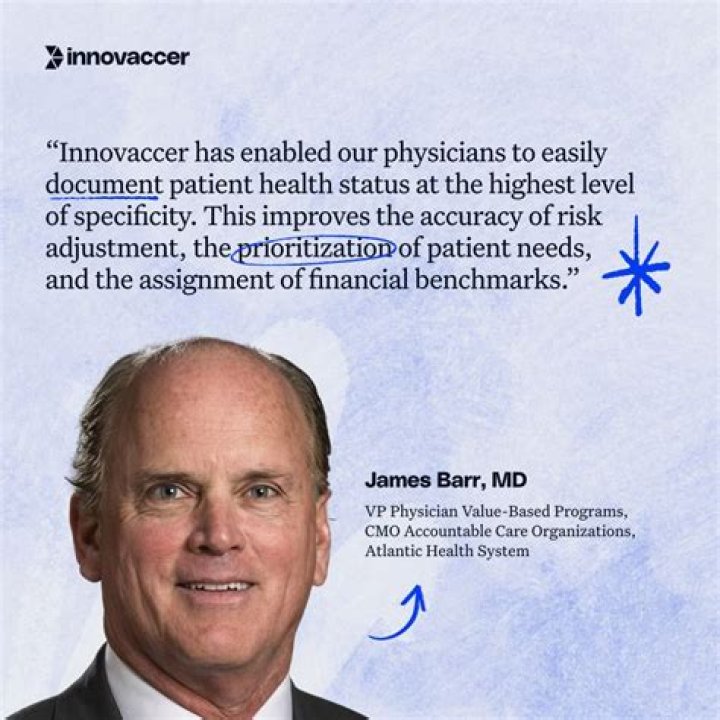 innovaccer

"Innovaccer has enabled our physicians to easily document patient health status at the highest level of specificity. This improves the accuracy of risk adjustment, the prioritization of patient needs, and the assignment of financial benchmarks."

James Barr, MD

VP Physician Value-Based Programs,
CMO Accountable Care Organizations,
Atlantic Health System